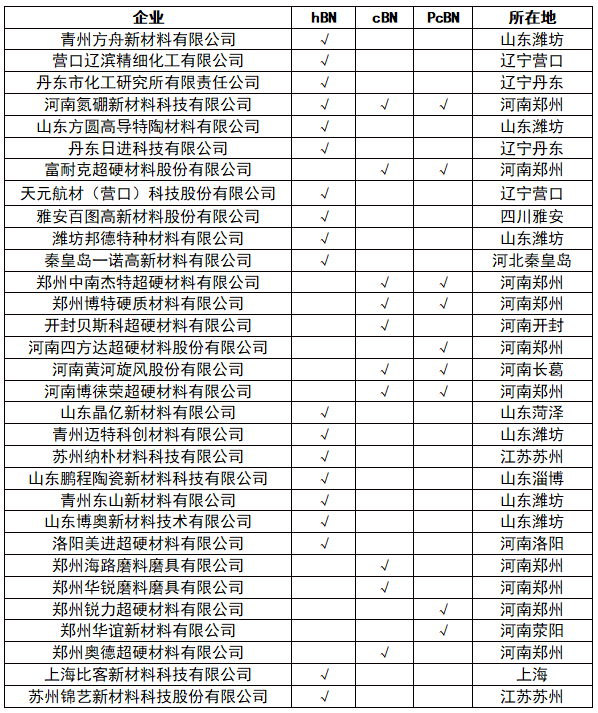 | 企业 | hBN | cBN | PcBN | 所在地 |
|---|---|---|---|---|
| 青州方舟新材料有限公司 | √ | | | 山东潍坊 |
| 营口辽滨精细化工有限公司 | √ | | | 辽宁营口 |
| 丹东市化工研究所有限责任公司 | √ | | | 辽宁丹东 |
| 河南氮硼新材料科技有限公司 | √ | √ | √ | 河南郑州 |
| 山东方圆高导特陶材料有限公司 | √ | | | 山东潍坊 |
| 丹东日进科技有限公司 | √ | | | 辽宁丹东 |
| 富耐克超硬材料股份有限公司 | | √ | √ | 河南郑州 |
| 天元航材（营口）科技股份有限公司 | √ | | | 辽宁营口 |
| 雅安百图高新材料股份有限公司 | √ | | | 四川雅安 |
| 潍坊邦德特种材料有限公司 | √ | | | 山东潍坊 |
| 秦皇岛一诺高新材料有限公司 | √ | | | 河北秦皇岛 |
| 郑州中南杰特超硬材料有限公司 | | √ | √ | 河南郑州 |
| 郑州博特硬质材料有限公司 | | √ | √ | 河南郑州 |
| 开封贝斯科超硬材料有限公司 | | √ | | 河南开封 |
| 河南四方达超硬材料股份有限公司 | | | √ | 河南郑州 |
| 河南黄河旋风股份有限公司 | | √ | √ | 河南长葛 |
| 河南博徕荣超硬材料有限公司 | | √ | √ | 河南郑州 |
| 山东晶亿新材料有限公司 | √ | | | 山东菏泽 |
| 青州迈特科创材料有限公司 | √ | | | 山东潍坊 |
| 苏州纳朴材料科技有限公司 | √ | | | 江苏苏州 |
| 山东鹏程陶瓷新材料科技有限公司 | √ | | | 山东淄博 |
| 青州东山新材料有限公司 | √ | | | 山东潍坊 |
| 山东博奥新材料技术有限公司 | √ | | | 山东潍坊 |
| 洛阳美进超硬材料有限公司 | √ | | | 河南洛阳 |
| 郑州海路磨料磨具有限公司 | | √ | | 河南郑州 |
| 郑州华锐磨料磨具有限公司 | | √ | | 河南郑州 |
| 郑州锐力超硬材料有限公司 | | | √ | 河南郑州 |
| 郑州华谊新材料有限公司 | | | √ | 河南荥阳 |
| 郑州奥德超硬材料有限公司 | | √ | | 河南郑州 |
| 上海比客新材料科技有限公司 | √ | | | 上海 |
| 苏州锦艺新材料科技股份有限公司 | √ | | | 江苏苏州 |